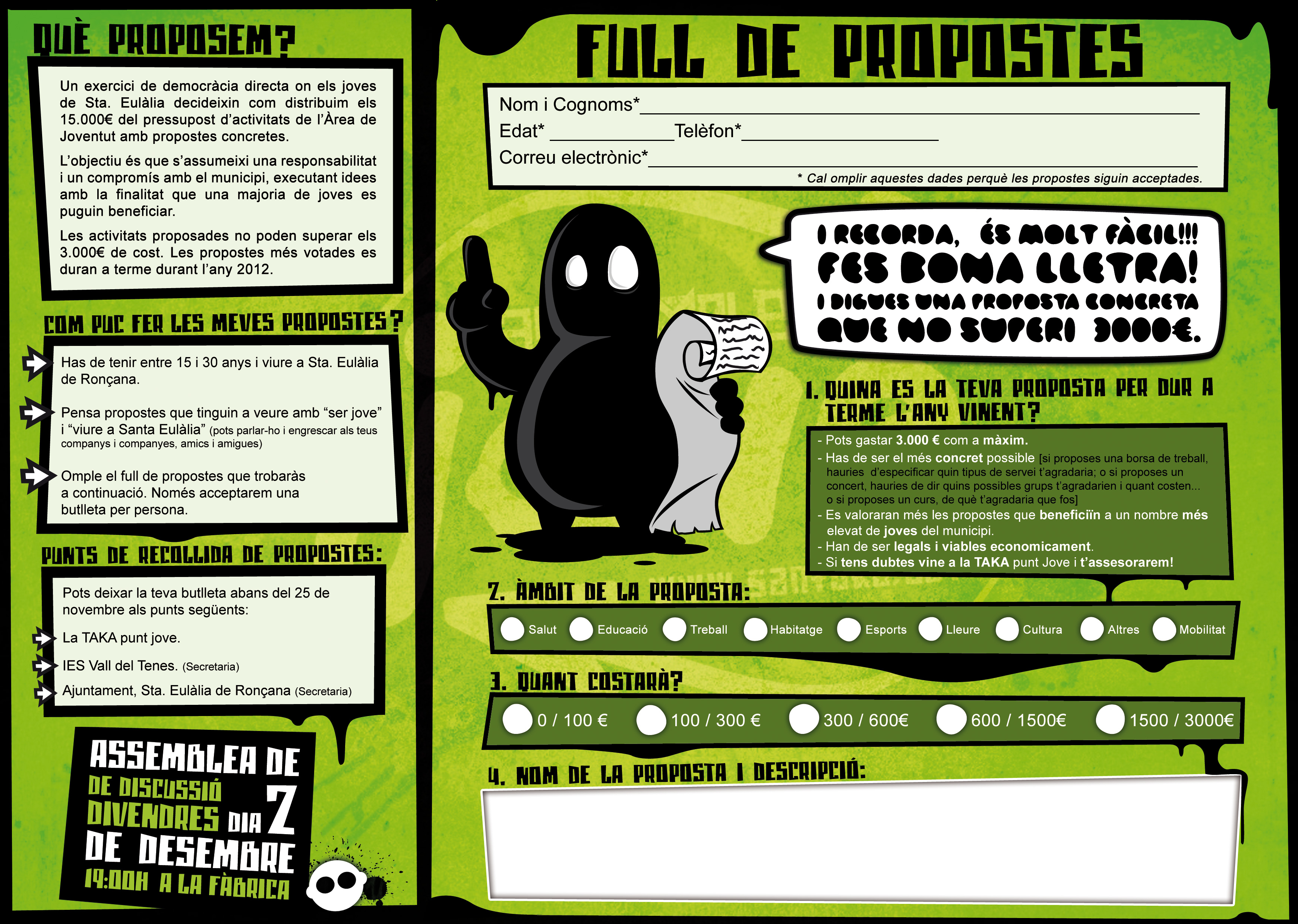 QUÈ PROPOSEM?

Un exercici de democràcia directa on els joves de Sta. Eulàlia decideixin com distribuim els 15.000€ del pressupost d'activitats de l'Àrea de Joventut amb propostes concretes.

L'objectiu és que s'assumeixi una responsabilitat i un compromís amb el municipi, executant idees amb la finalitat que una majoria de joves es puguin beneficiar.

Les activitats proposades no poden superar els 3.000€ de cost. Les propostes més votades es duran a terme durant l'any 2012.

COM PUC FER LES MEVES PROPOSTES?

Has de tenir entre 15 i 30 anys i viure a Sta. Eulàlia de Ronçana.

Pensa propostes que tinguin a veure amb "ser jove" i "viure a Santa Eulàlia" (pots parlar-ho i engrescar als teus companys i companyes, amics i amigues)

Omple el full de propostes que trobaràs a continuació. Només acceptarem una butlleta per persona.

PUNTS DE RECOLLIDA DE PROPOSTES:

Pots deixar la teva butlleta abans del 25 de novembre als punts següents:

La TAKA punt jove.

IES Vall del Tenes. (Secretaria)

Ajuntament, Sta. Eulàlia de Ronçana (Secretaria)

ASSEMBLEA DE
DE DISCUSSIÓ
DIVENDRES DIA 2
DE DESEMBRE
19:00H A LA FÀBRICA

FULL DE PROPOSTES

Nom i Cognoms*____
Edat* ____ Telèfon*____
Correu electrònic*____
* Cal omplir aquestes dades perquè les propostes siguin acceptades.

I RECORDA, ÉS MOLT FÀCIL!!!
FES BONA LLETRA!
I DIGUES UNA PROPOSTA CONCRETA
QUE NO SUPERI 3000€.

1. QUINA ES LA TEVA PROPOSTA PER DUR A TERME L'ANY VINENT?

- Pots gastar 3.000 € com a màxim.
- Has de ser el més concret possible [si proposes una borsa de treball, hauries d'especificar quin tipus de servei t'agradaria; o si proposes un concert, hauries de dir quins possibles grups t'agradarien i quant costen... o si proposes un curs, de què t'agradaria que fos]
- Es valoraran més les propostes que beneficiïn a un nombre més elevat de joves del municipi.
- Han de ser legals i viables economicament.
- Si tens dubtes vine a la TAKA punt Jove i t'assesorarem!

2. ÀMBIT DE LA PROPOSTA:

Salut Educació Treball Habitatge Esports Lleure Cultura Altres Mobilitat

3. QUANT COSTARÀ?

0 / 100 € 100 / 300 € 300 / 600€ 600 / 1500€ 1500 / 3000€

4. NOM DE LA PROPOSTA I DESCRIPCIÓ: